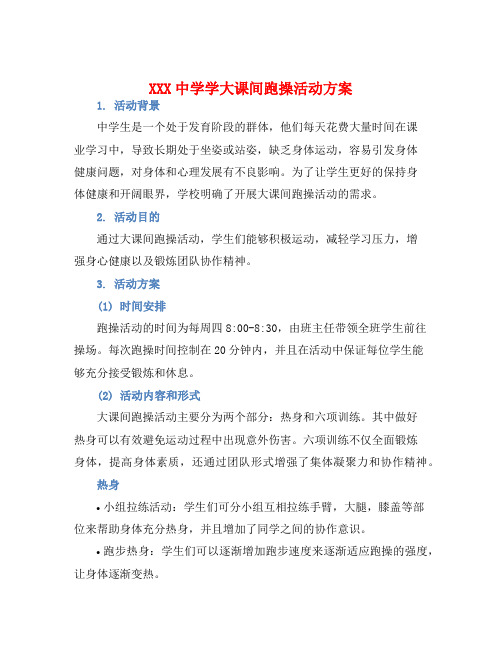 XXX 中学学大课间跑操活动方案

1. 活动背景

中学生是一个处于发育阶段的群体，他们每天花费大量时间在课业学习中，导致长期处于坐姿或站姿，缺乏身体运动，容易引发身体健康问题，对身体和心理发展有不良影响。为了让学生更好的保持身体健康和开阔眼界，学校明确了开展大课间跑操活动的需求。

2. 活动目的

通过大课间跑操活动，学生们能够积极运动，减轻学习压力，增强身心健康以及锻炼团队协作精神。

3. 活动方案

(1) 时间安排

跑操活动的时间为每周四 8:00-8:30，由班主任带领全班学生前往操场。每次跑操时间控制在 20 分钟内，并且在活动中保证每位学生能够充分接受锻炼和休息。

(2) 活动内容和形式

大课间跑操活动主要分为两个部分：热身和六项训练。其中做好热身可以有效避免运动过程中出现意外伤害。六项训练不仅全面锻炼身体，提高身体素质，还通过团队形式增强了集体凝聚力和协作精神。

热身

• 小组拉练活动：学生们可分小组互相拉练手臂，大腿，膝盖等部位来帮助身体充分热身，并且增加了同学之间的协作意识。

• 跑步热身：学生们可以逐渐增加跑步速度来逐渐适应跑操的强度，让身体逐渐变热。